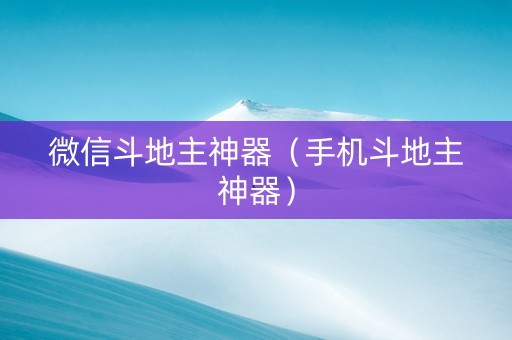 微信斗地主神器（手机斗地主神器）